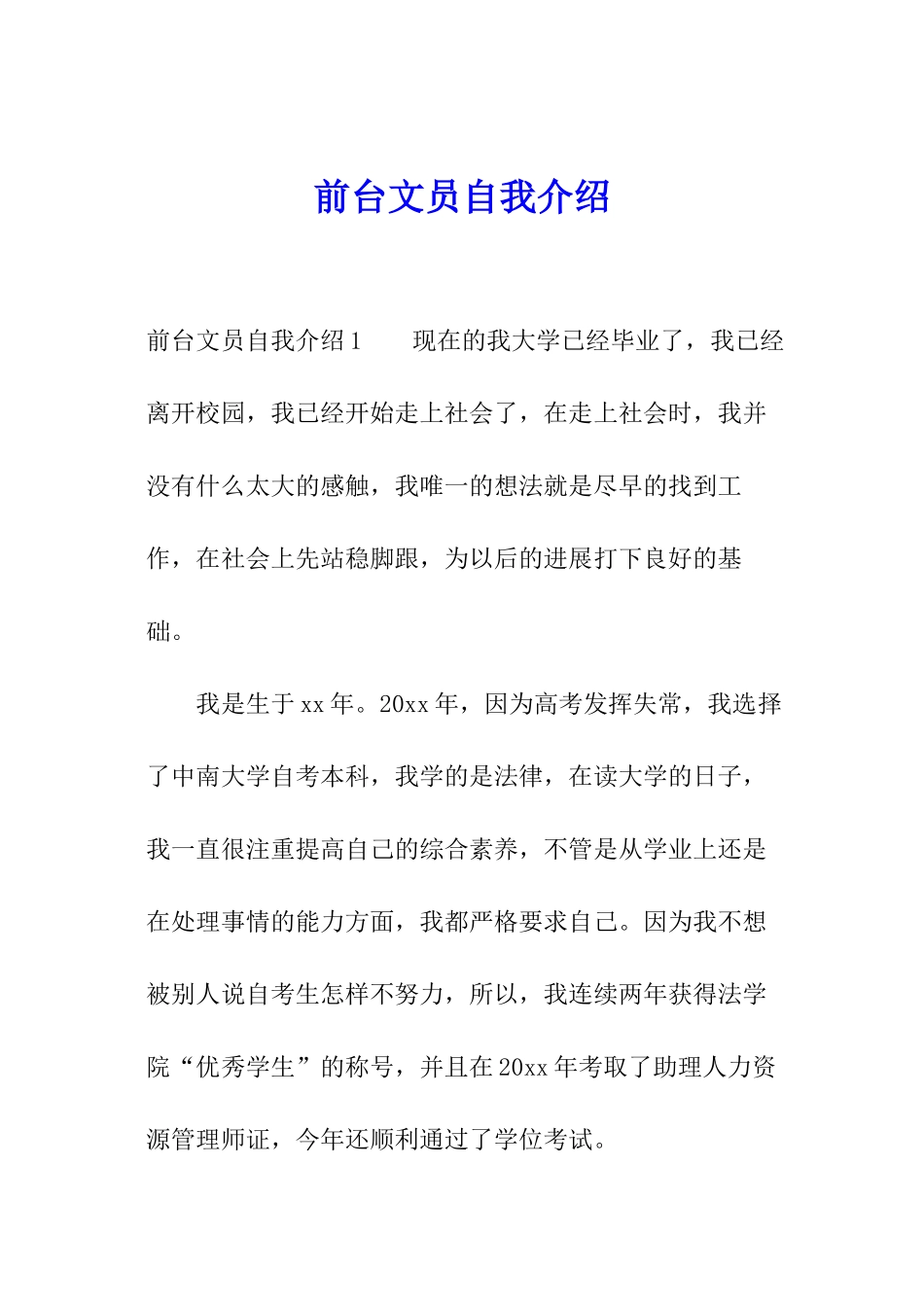 前台文员自我介绍

前台文员自我介绍1　　现在的我大学已经毕业了，我已经离开校园，我已经开始走上社会了，在走上社会时，我并没有什么太大的感触，我唯一的想法就是尽早的找到工作，在社会上先站稳脚跟，为以后的进展打下良好的基础。

我是生于xx年。20xx年，因为高考发挥失常，我选择了中南大学自考本科，我学的是法律，在读大学的日子，我一直很注重提高自己的综合素养，不管是从学业上还是在处理事情的能力方面，我都严格要求自己。因为我不想被别人说自考生怎样不努力，所以，我连续两年获得法学院“优秀学生”的称号，并且在20xx年考取了助理人力资源管理师证，今年还顺利通过了学位考试。